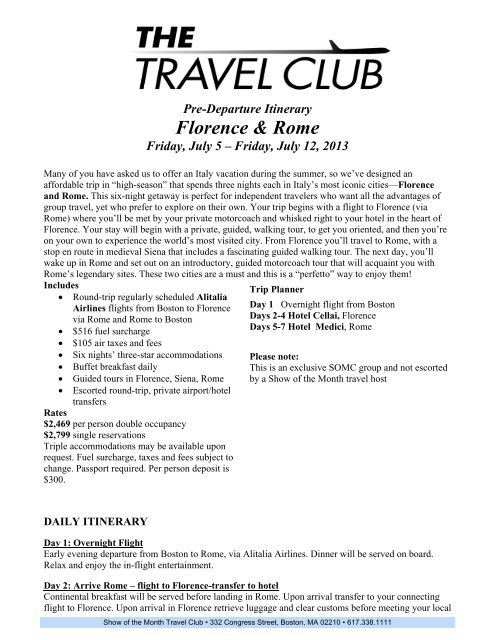 THE
TRAVEL CLUB

Pre-Departure Itinerary
Florence & Rome
Friday, July 5 – Friday, July 12, 2013

Many of you have asked us to offer an Italy vacation during the summer, so we've designed an affordable trip in "high-season" that spends three nights each in Italy's most iconic cities—Florence and Rome. This six-night getaway is perfect for independent travelers who want all the advantages of group travel, yet who prefer to explore on their own. Your trip begins with a flight to Florence (via Rome) where you'll be met by your private motorcoach and whisked right to your hotel in the heart of Florence. Your stay will begin with a private, guided, walking tour, to get you oriented, and then you're on your own to experience the world's most visited city. From Florence you'll travel to Rome, with a stop en route in medieval Siena that includes a fascinating guided walking tour. The next day, you'll wake up in Rome and set out on an introductory, guided motorcoach tour that will acquaint you with Rome's legendary sites. These two cities are a must and this is a "perfetto" way to enjoy them!

Includes
• Round-trip regularly scheduled Alitalia Airlines flights from Boston to Florence via Rome and Rome to Boston
• $516 fuel surcharge
• $105 air taxes and fees
• Six nights' three-star accommodations
• Buffet breakfast daily
• Guided tours in Florence, Siena, Rome
• Escorted round-trip, private airport/hotel transfers

Rates
$2,469 per person double occupancy
$2,799 single reservations
Triple accommodations may be available upon request. Fuel surcharge, taxes and fees subject to change. Passport required. Per person deposit is $300.

Trip Planner
Day 1 Overnight flight from Boston
Days 2-4 Hotel Cellai, Florence
Days 5-7 Hotel Medici, Rome

Please note:
This is an exclusive SOMC group and not escorted by a Show of the Month travel host

DAILY ITINERARY

Day 1: Overnight Flight
Early evening departure from Boston to Rome, via Alitalia Airlines. Dinner will be served on board. Relax and enjoy the in-flight entertainment.

Day 2: Arrive Rome – flight to Florence-transfer to hotel
Continental breakfast will be served before landing in Rome. Upon arrival transfer to your connecting flight to Florence. Upon arrival in Florence retrieve luggage and clear customs before meeting your local

Show of the Month Travel Club • 332 Congress Street, Boston, MA 02210 • 617.338.1111